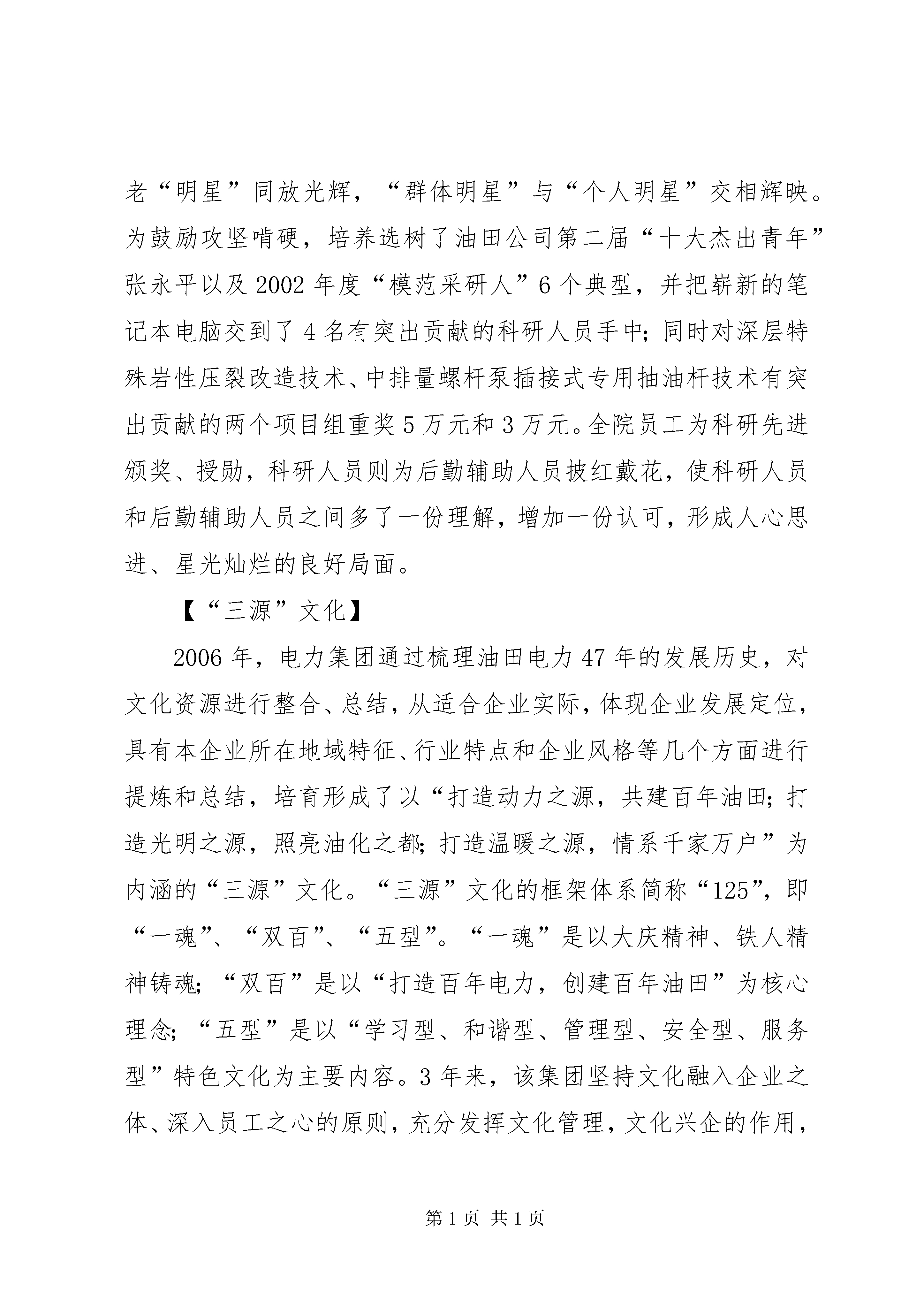 老“明星”同放光辉，“群体明星”与“个人明星”交相辉映。为鼓励攻坚啃硬，培养选树了油田公司第二届“十大杰出青年”张永平以及2002年度“模范采研人”6个典型，并把崭新的笔记本电脑交到了4名有突出贡献的科研人员手中；同时对深层特殊岩性压裂改造技术、中排量螺杆泵插接式专用抽油杆技术有突出贡献的两个项目组重奖5万元和3万元。全院员工为科研先进颁奖、授勋，科研人员则为后勤辅助人员披红戴花，使科研人员和后勤辅助人员之间多了一份理解，增加一份认可，形成人心思进、星光灿烂的良好局面。

【“三源”文化】

2006年，电力集团通过梳理油田电力47年的发展历史，对文化资源进行整合、总结，从适合企业实际，体现企业发展定位，具有本企业所在地域特征、行业特点和企业风格等几个方面进行提炼和总结，培育形成了以“打造动力之源，共建百年油田；打造光明之源，照亮油化之都；打造温暖之源，情系千家万户”为内涵的“三源”文化。“三源”文化的框架体系简称“125”，即“一魂”、“双百”、“五型”。“一魂”是以大庆精神、铁人精神铸魂；“双百”是以“打造百年电力，创建百年油田”为核心理念；“五型”是以“学习型、和谐型、管理型、安全型、服务型”特色文化为主要内容。3年来，该集团坚持文化融入企业之体、深入员工之心的原则，充分发挥文化管理，文化兴企的作用，

第1页 共1页